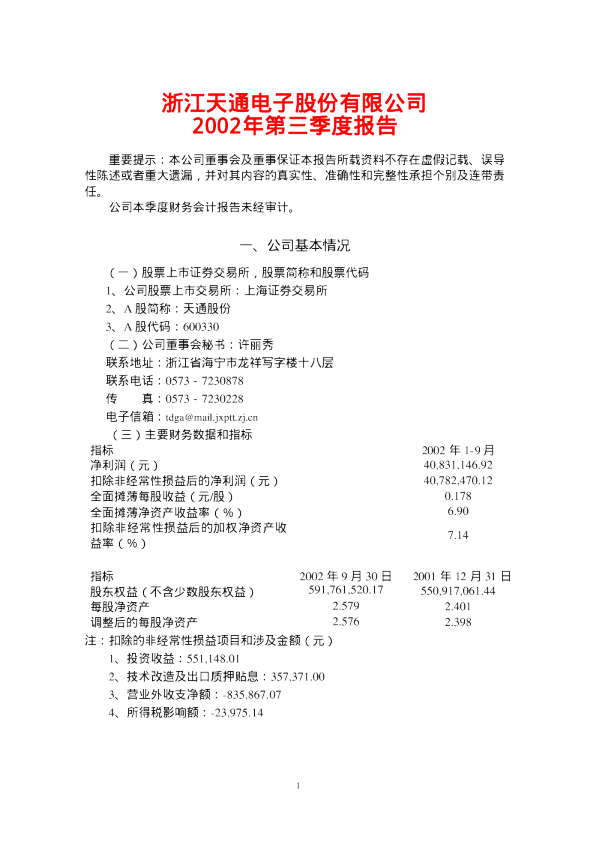 浙江天通电子股份有限公司
2002年第三季度报告

重要提示：本公司董事会及董事保证本报告所载资料不存在虚假记载、误导性陈述或者重大遗漏，并对其内容的真实性、准确性和完整性承担个别及连带责任。

公司本季度财务会计报告未经审计。

一、公司基本情况

（一）股票上市证券交易所，股票简称和股票代码
1、公司股票上市交易所：上海证券交易所
2、A 股简称：天通股份
3、A 股代码：600330
（二）公司董事会秘书：许丽秀
联系地址：浙江省海宁市龙祥写字楼十八层
联系电话：0573 - 7230878
传　　真：0573 - 7230228
电子信箱：tdga@mail.jxptt.zj.cn
（三）主要财务数据和指标

| 指标 | 2002 年 1-9 月 |
|---|---|
| 净利润（元） | 40,831,146.92 |
| 扣除非经常性损益后的净利润（元） | 40,782,470.12 |
| 全面摊薄每股收益（元/股） | 0.178 |
| 全面摊薄净资产收益率（%） | 6.90 |
| 扣除非经常性损益后的加权净资产收益率（%） | 7.14 |

| 指标 | 2002 年 9 月 30 日 | 2001 年 12 月 31 日 |
|---|---|---|
| 股东权益（不含少数股东权益） | 591,761,520.17 | 550,917,061.44 |
| 每股净资产 | 2.579 | 2.401 |
| 调整后的每股净资产 | 2.576 | 2.398 |

注：扣除的非经常性损益项目和涉及金额（元）
1、投资收益：551,148.01
2、技术改造及出口质押贴息：357,371.00
3、营业外收支净额：-835,867.07
4、所得税影响额：-23,975.14

1